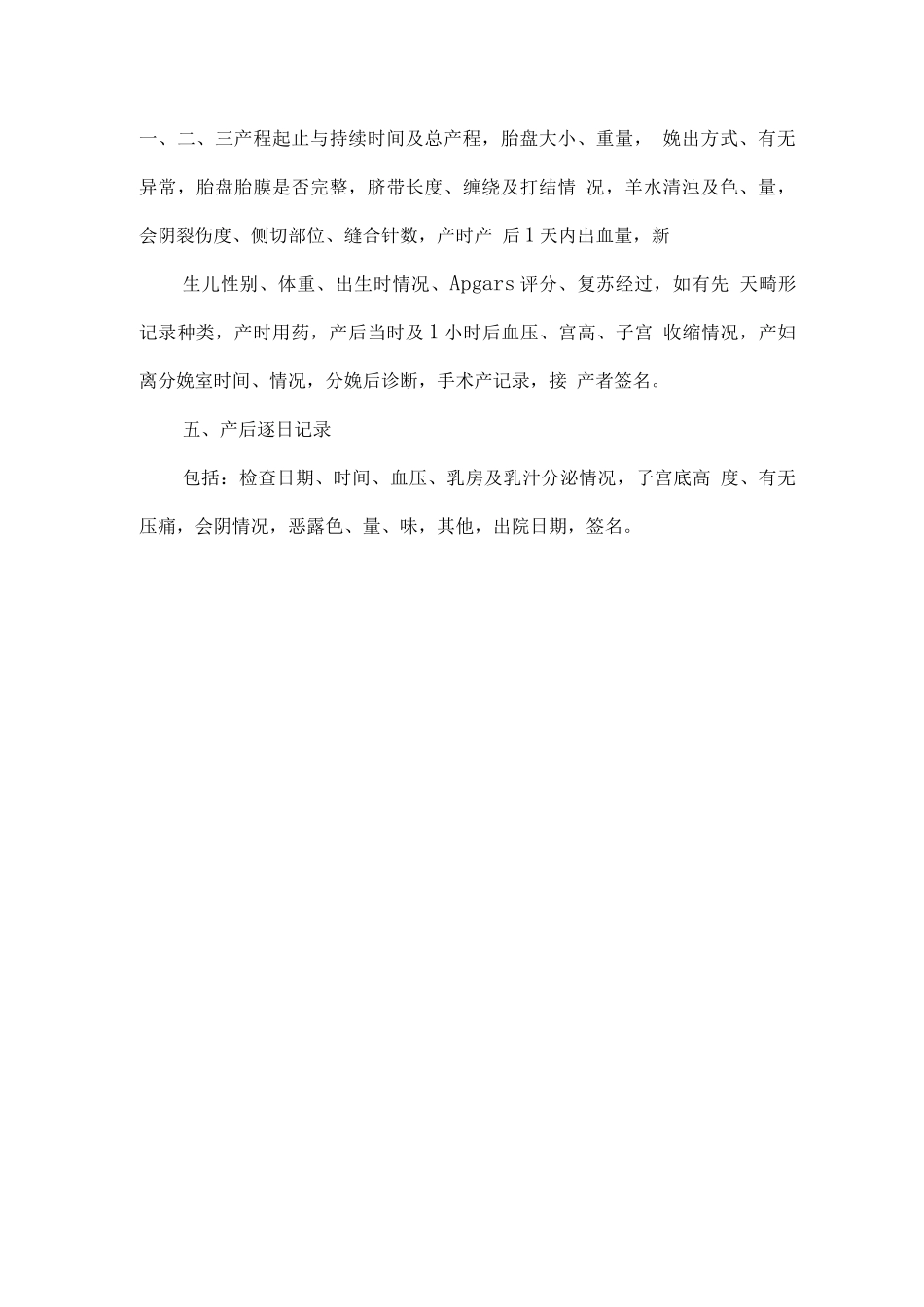 一、二、三产程起止与持续时间及总产程，胎盘大小、重量， 娩出方式、有无异常，胎盘胎膜是否完整，脐带长度、缠绕及打结情 况，羊水清浊及色、量，会阴裂伤度、侧切部位、缝合针数，产时产 后1天内出血量，新

生儿性别、体重、出生时情况、Apgars评分、复苏经过，如有先 天畸形记录种类，产时用药，产后当时及1小时后血压、宫高、子宫 收缩情况，产妇离分娩室时间、情况，分娩后诊断，手术产记录，接 产者签名。

五、产后逐日记录

包括：检查日期、时间、血压、乳房及乳汁分泌情况，子宫底高 度、有无压痛，会阴情况，恶露色、量、味，其他，出院日期，签名。